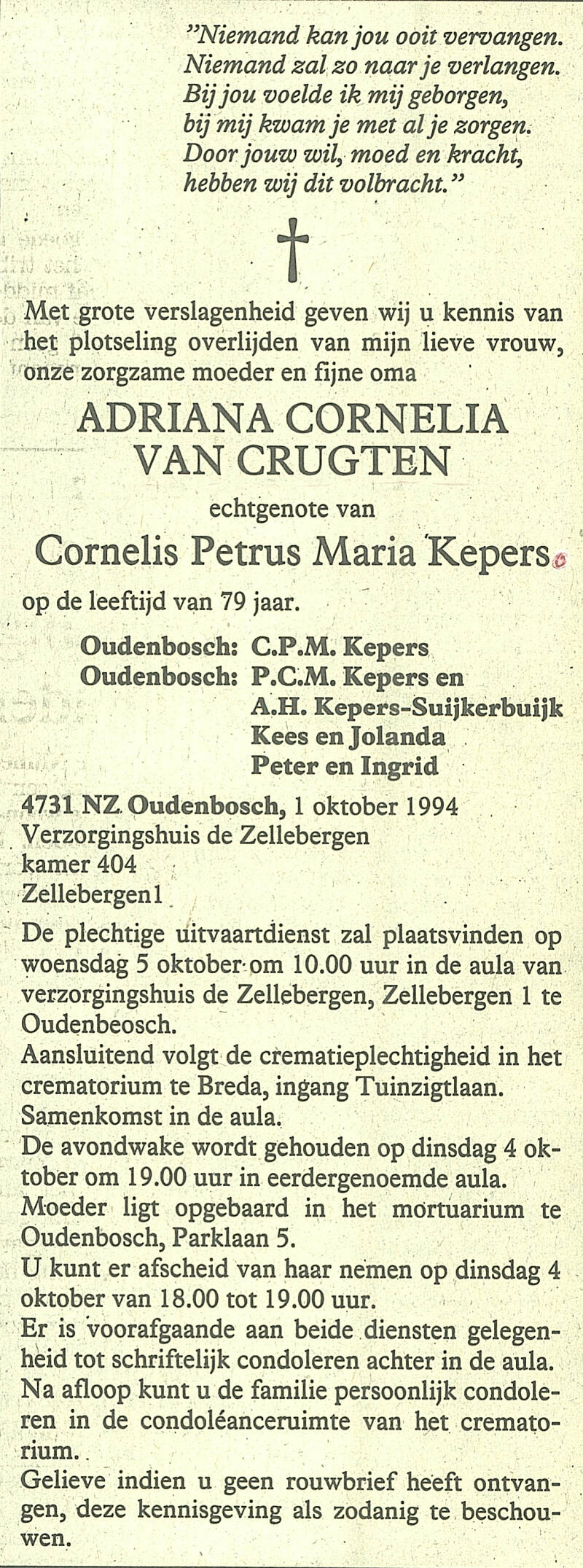 "Niemand kan jou ooit vervangen.
Niemand zal zo naar je verlangen.
Bij jou voelde ik mij geborgen,
bij mij kwam je met al je zorgen.
Door jouw wil, moed en kracht,
hebben wij dit volbracht."

†

Met grote verslagenheid geven wij u kennis van het plotseling overlijden van mijn lieve vrouw, onze zorgzame moeder en fijne oma

ADRIANA CORNELIA
VAN CRUGTEN

echtgenote van

Cornelis Petrus Maria Kepers

op de leeftijd van 79 jaar.

Oudenbosch: C.P.M. Kepers
Oudenbosch: P.C.M. Kepers en
A.H. Kepers-Suijkerbuijk
Kees en Jolanda
Peter en Ingrid

4731 NZ Oudenbosch, 1 oktober 1994
Verzorgingshuis de Zellebergen
kamer 404
Zellebergen1

De plechtige uitvaartdienst zal plaatsvinden op woensdag 5 oktober om 10.00 uur in de aula van verzorgingshuis de Zellebergen, Zellebergen 1 te Oudenbeosch.
Aansluitend volgt de crematieplechtigheid in het crematorium te Breda, ingang Tuinzigtlaan.
Samenkomst in de aula.
De avondwake wordt gehouden op dinsdag 4 oktober om 19.00 uur in eerdergenoemde aula.
Moeder ligt opgebaard in het mortuarium te Oudenbosch, Parklaan 5.
U kunt er afscheid van haar nemen op dinsdag 4 oktober van 18.00 tot 19.00 uur.
Er is voorafgaande aan beide diensten gelegenheid tot schriftelijk condoleren achter in de aula.
Na afloop kunt u de familie persoonlijk condoleren in de condoléanceruimte van het crematorium.
Gelieve indien u geen rouwbrief heeft ontvangen, deze kennisgeving als zodanig te beschouwen.